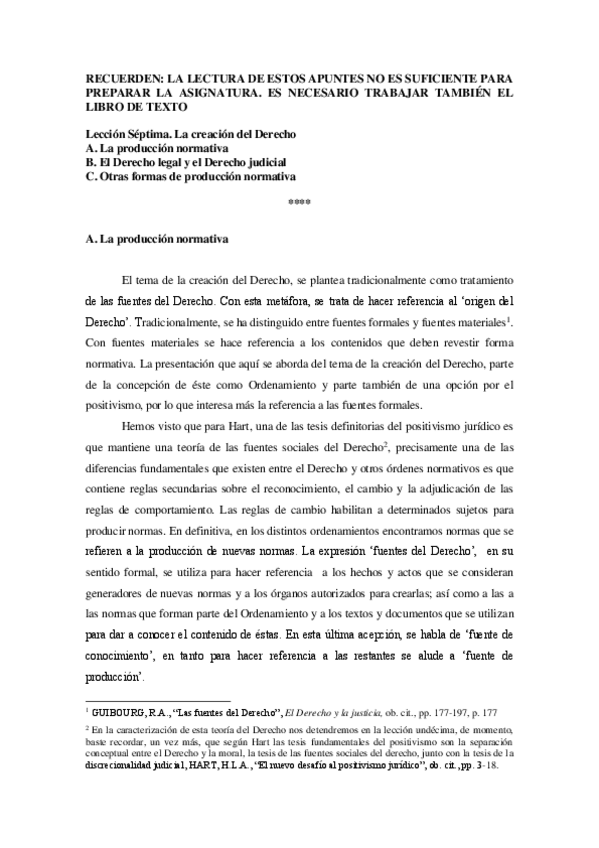 RECUERDEN: LA LECTURA DE ESTOS APUNTES NO ES SUFICIENTE PARA PREPARAR LA ASIGNATURA. ES NECESARIO TRABAJAR TAMBIÉN EL LIBRO DE TEXTO

Lección Séptima. La creación del Derecho
A. La producción normativa
B. El Derecho legal y el Derecho judicial
C. Otras formas de producción normativa

****

A. La producción normativa

El tema de la creación del Derecho, se plantea tradicionalmente como tratamiento de las fuentes del Derecho. Con esta metáfora, se trata de hacer referencia al 'origen del Derecho'. Tradicionalmente, se ha distinguido entre fuentes formales y fuentes materiales$^1$. Con fuentes materiales se hace referencia a los contenidos que deben revestir forma normativa. La presentación que aquí se aborda del tema de la creación del Derecho, parte de la concepción de éste como Ordenamiento y parte también de una opción por el positivismo, por lo que interesa más la referencia a las fuentes formales.

Hemos visto que para Hart, una de las tesis definitorias del positivismo jurídico es que mantiene una teoría de las fuentes sociales del Derecho$^2$, precisamente una de las diferencias fundamentales que existen entre el Derecho y otros órdenes normativos es que contiene reglas secundarias sobre el reconocimiento, el cambio y la adjudicación de las reglas de comportamiento. Las reglas de cambio habilitan a determinados sujetos para producir normas. En definitiva, en los distintos ordenamientos encontramos normas que se refieren a la producción de nuevas normas. La expresión 'fuentes del Derecho', en su sentido formal, se utiliza para hacer referencia a los hechos y actos que se consideran generadores de nuevas normas y a los órganos autorizados para crearlas; así como a las a las normas que forman parte del Ordenamiento y a los textos y documentos que se utilizan para dar a conocer el contenido de éstas. En esta última acepción, se habla de 'fuente de conocimiento', en tanto para hacer referencia a las restantes se alude a 'fuente de producción'.

$^1$ GUIBOURG, R.A., "Las fuentes del Derecho", El Derecho y la justicia, ob. cit., pp. 177-197, p. 177

$^2$ En la caracterización de esta teoría del Derecho nos detendremos en la lección undécima, de momento, baste recordar, un vez más, que según Hart las tesis fundamentales del positivismo son la separación conceptual entre el Derecho y la moral, la tesis de las fuentes sociales del derecho, junto con la tesis de la discrecionalidad judicial, HART, H.L.A., "El nuevo desafío al positivismo jurídico", ob. cit., pp. 3-18.